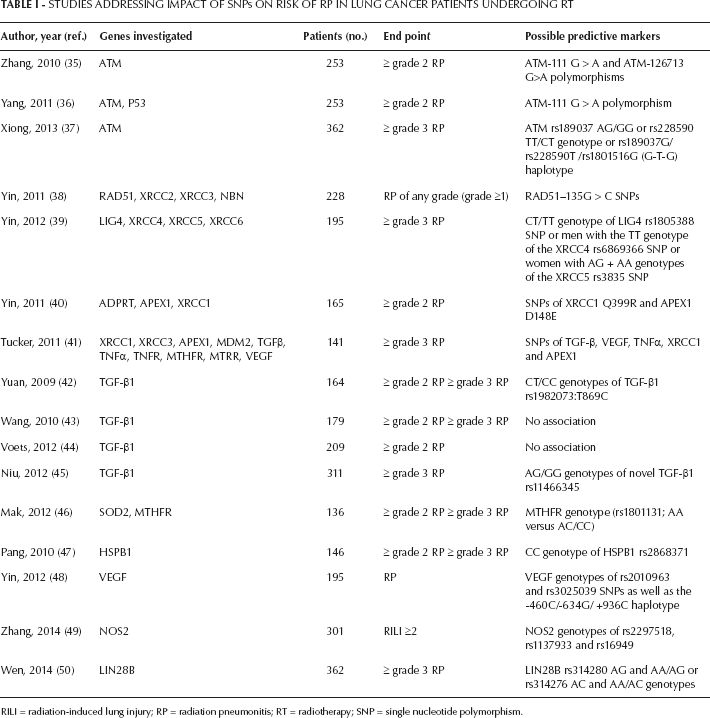 TABLE I - STUDIES ADDRESSING IMPACT OF SNPs ON RISK OF RP IN LUNG CANCER PATIENTS UNDERGOING RT

| Author, year (ref.) | Genes investigated | Patients (no.) | End point | Possible predictive markers |
|---|---|---|---|---|
| Zhang, 2010 (35) | ATM | 253 | ≥ grade 2 RP | ATM-111 G > A and ATM-126713 G>A polymorphisms |
| Yang, 2011 (36) | ATM, P53 | 253 | ≥ grade 2 RP | ATM-111 G > A polymorphism |
| Xiong, 2013 (37) | ATM | 362 | ≥ grade 3 RP | ATM rs189037 AG/GG or rs228590 TT/CT genotype or rs189037G/ rs228590T /rs1801516G (G-T-G) haplotype |
| Yin, 2011 (38) | RAD51, XRCC2, XRCC3, NBN | 228 | RP of any grade (grade ≥1) | RAD51–135G > C SNPs |
| Yin, 2012 (39) | LIG4, XRCC4, XRCC5, XRCC6 | 195 | ≥ grade 3 RP | CT/TT genotype of LIG4 rs1805388 SNP or men with the TT genotype of the XRCC4 rs6869366 SNP or women with AG + AA genotypes of the XRCC5 rs3835 SNP |
| Yin, 2011 (40) | ADPRT, APEX1, XRCC1 | 165 | ≥ grade 2 RP | SNPs of XRCC1 Q399R and APEX1 D148E |
| Tucker, 2011 (41) | XRCC1, XRCC3, APEX1, MDM2, TGFβ, TNFα, TNFR, MTHFR, MTRR, VEGF | 141 | ≥ grade 3 RP | SNPs of TGF-β, VEGF, TNFα, XRCC1 and APEX1 |
| Yuan, 2009 (42) | TGF-β1 | 164 | ≥ grade 2 RP ≥ grade 3 RP | CT/CC genotypes of TGF-β1 rs1982073:T869C |
| Wang, 2010 (43) | TGF-β1 | 179 | ≥ grade 2 RP ≥ grade 3 RP | No association |
| Voets, 2012 (44) | TGF-β1 | 209 | ≥ grade 2 RP | No association |
| Niu, 2012 (45) | TGF-β1 | 311 | ≥ grade 3 RP | AG/GG genotypes of novel TGF-β1 rs11466345 |
| Mak, 2012 (46) | SOD2, MTHFR | 136 | ≥ grade 2 RP ≥ grade 3 RP | MTHFR genotype (rs1801131; AA versus AC/CC) |
| Pang, 2010 (47) | HSPB1 | 146 | ≥ grade 2 RP ≥ grade 3 RP | CC genotype of HSPB1 rs2868371 |
| Yin, 2012 (48) | VEGF | 195 | RP | VEGF genotypes of rs2010963 and rs3025039 SNPs as well as the -460C/-634G/ +936C haplotype |
| Zhang, 2014 (49) | NOS2 | 301 | RILI ≥2 | NOS2 genotypes of rs2297518, rs1137933 and rs16949 |
| Wen, 2014 (50) | LIN28B | 362 | ≥ grade 3 RP | LIN28B rs314280 AG and AA/AG or rs314276 AC and AA/AC genotypes |

RILI = radiation-induced lung injury; RP = radiation pneumonitis; RT = radiotherapy; SNP = single nucleotide polymorphism.